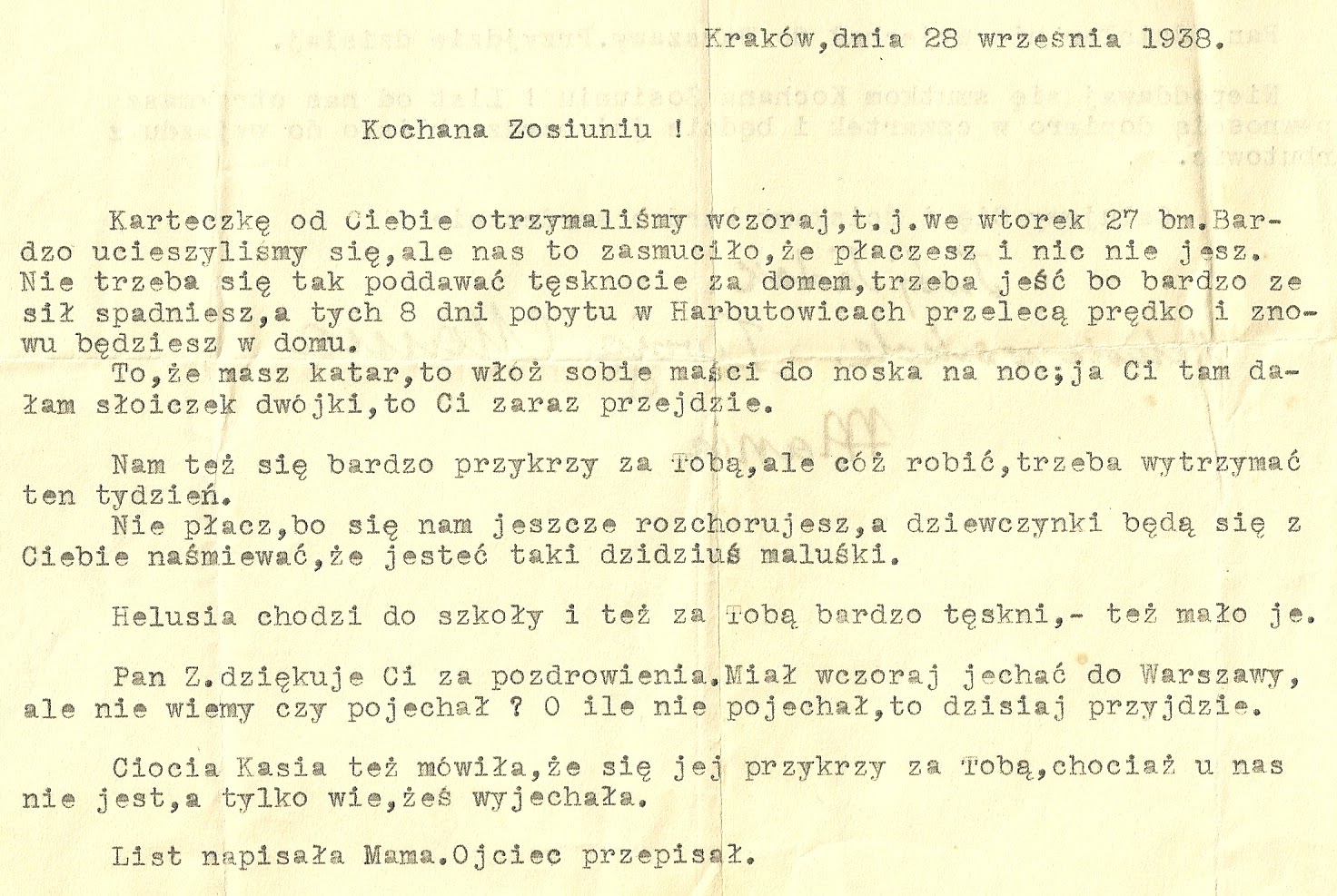 Kraków,dnia 28 września 1938.

Kochana Zosiuniu !

Karteczkę od Ciebie otrzymaliśmy wczoraj,t.j.we wtorek 27 bm.Bardzo ucieszylismy się,ale nas to zasmuciło,że płaczesz i nic nie jesz. Nie trzeba się tak poddawać tęsknocie za domem,trzeba jeść bo bardzo ze sił spadniesz,a tych 8 dni pobytu w Harbutowicach przelecą prędko i znowu będziesz w domu.
To,że masz katar,to włóż sobie maści do noska na noc;ja Ci tam dałam słoiczek dwójki,to Ci zaraz przejdzie.

Nam też się bardzo przykrzy za Tobą,ale cóż robić,trzeba wytrzymać ten tydzień.
Nie płacz,bo się nam jeszcze rozchorujesz,a dziewczynki będą się z Ciebie naśmiewać,że jesteć taki dzidziuś maluśki.

Helusia chodzi do szkoły i też za Tobą bardzo tęskni,- też mało je.

Pan Z.dziękuje Ci za pozdrowienia.Miał wczoraj jechać do Warszawy, ale nie wiemy czy pojechał ? O ile nie pojechał,to dzisiaj przyjdzie.

Ciocia Kasia też mówiła,że się jej przykrzy za Tobą,chociaż u nas nie jest,a tylko wie,żeś wyjechała.

List napisała Mama.Ojciec przepisał.